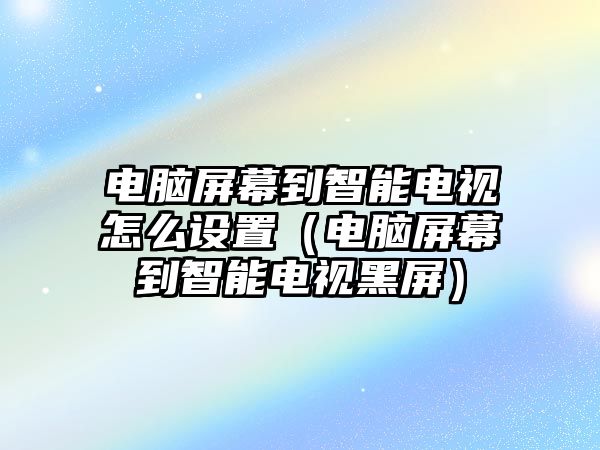 电脑屏幕到智能电视怎么设置（电脑屏幕到智能电视黑屏）